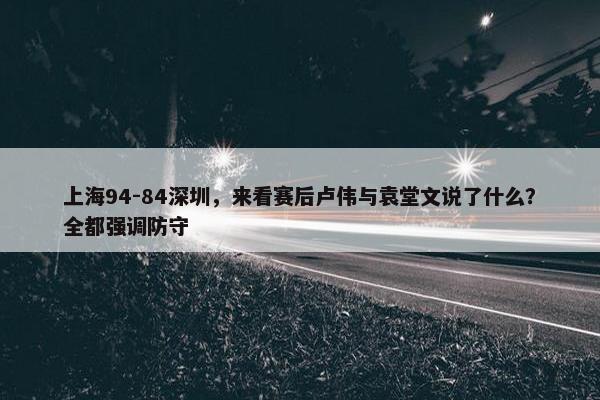 上海94-84深圳，来看赛后卢伟与袁堂文说了什么？全都强调防守